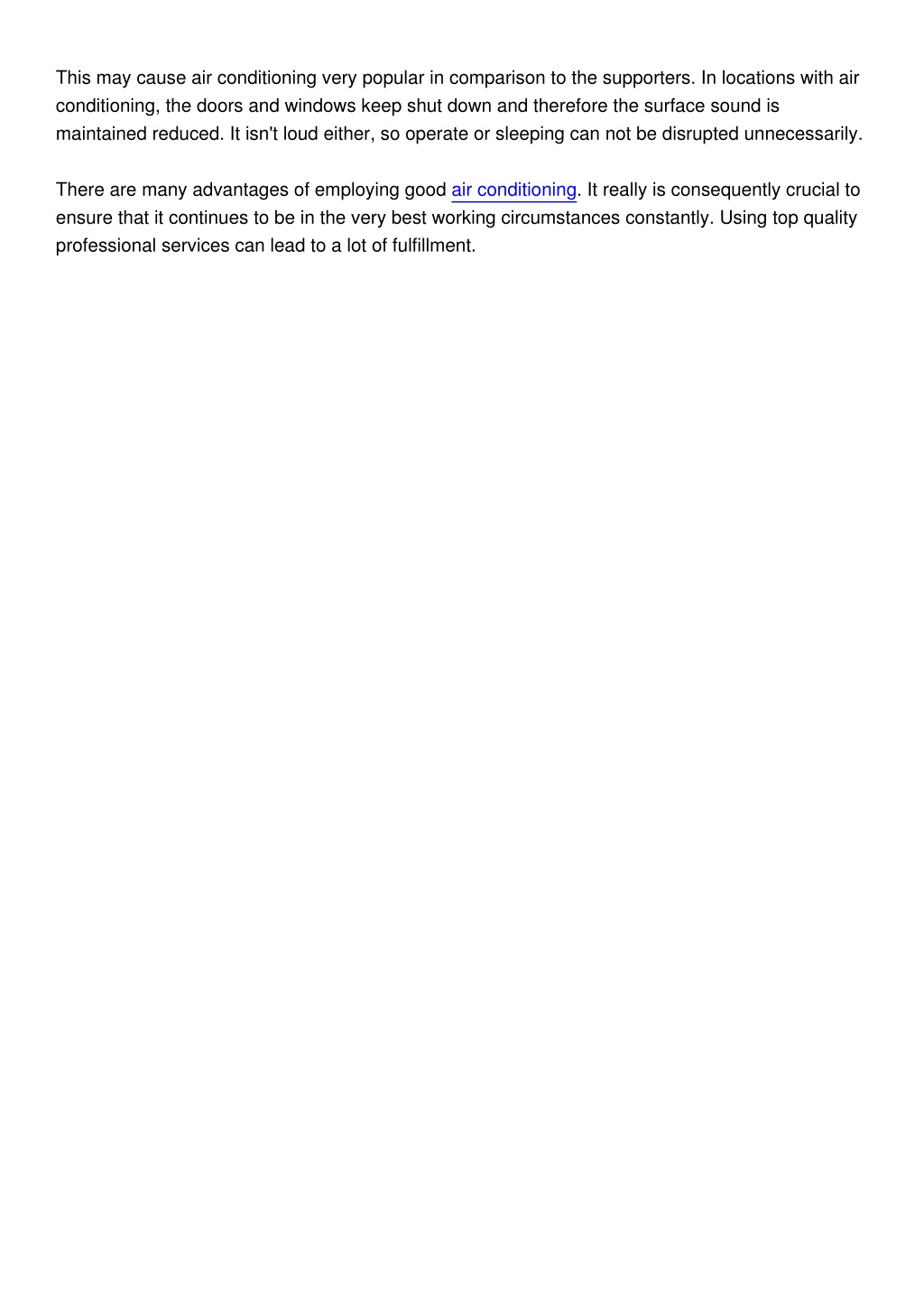 This may cause air conditioning very popular in comparison to the supporters. In locations with air conditioning, the doors and windows keep shut down and therefore the surface sound is maintained reduced. It isn't loud either, so operate or sleeping can not be disrupted unnecessarily.

There are many advantages of employing good air conditioning. It really is consequently crucial to ensure that it continues to be in the very best working circumstances constantly. Using top quality professional services can lead to a lot of fulfillment.